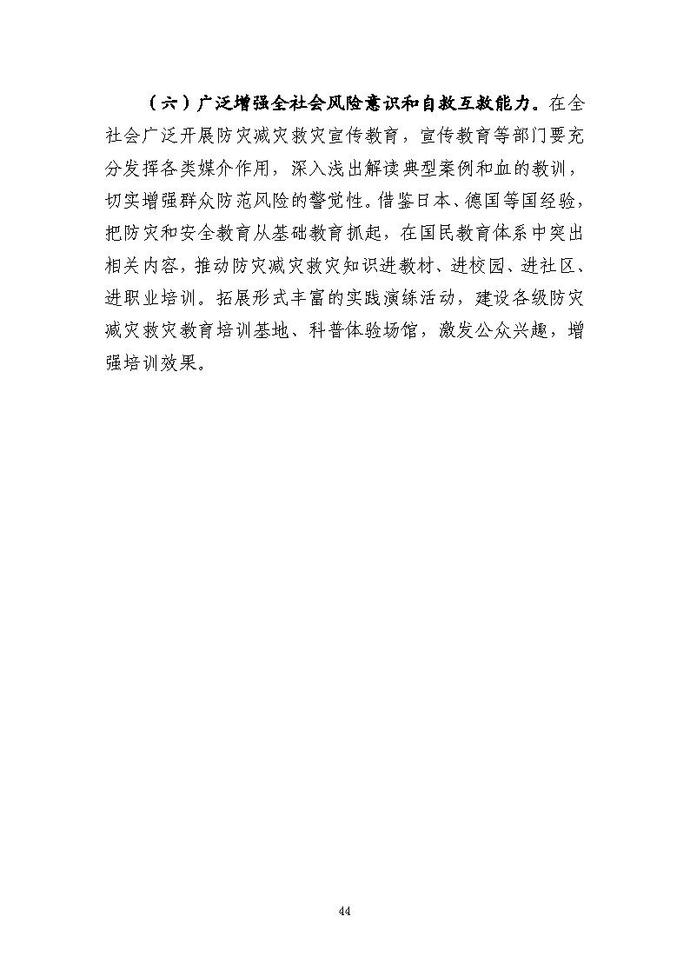 （六）广泛增强全社会风险意识和自救互救能力。在全社会广泛开展防灾减灾救灾宣传教育，宣传教育等部门要充分发挥各类媒介作用，深入浅出解读典型案例和血的教训，切实增强群众防范风险的警觉性。借鉴日本、德国等国经验，把防灾和安全教育从基础教育抓起，在国民教育体系中突出相关内容，推动防灾减灾救灾知识进教材、进校园、进社区、进职业培训。拓展形式丰富的实践演练活动，建设各级防灾减灾救灾教育培训基地、科普体验场馆，激发公众兴趣，增强培训效果。

44